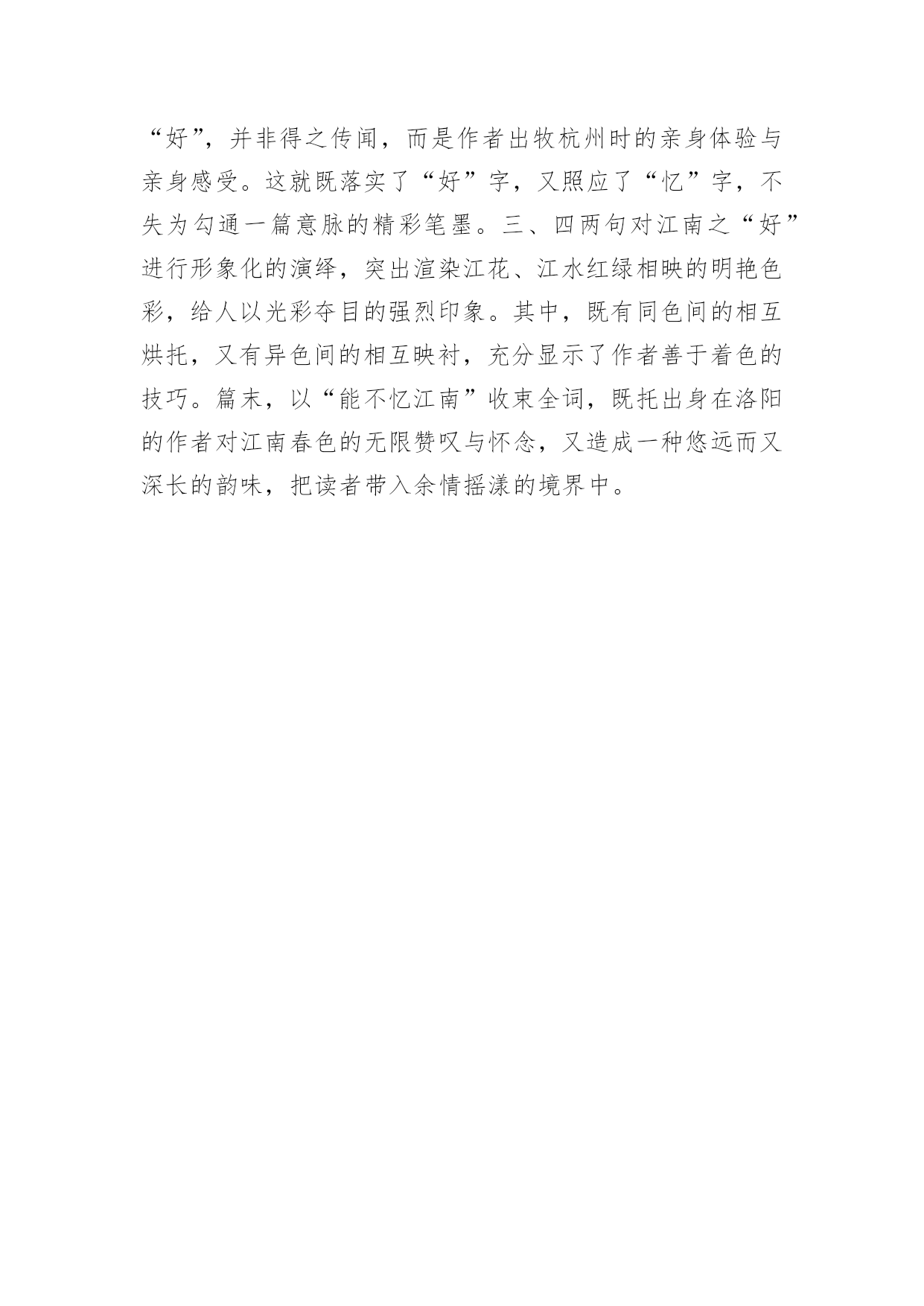 “好”，并非得之传闻，而是作者出牧杭州时的亲身体验与亲身感受。这就既落实了“好”字，又照应了“忆”字，不失为勾通一篇意脉的精彩笔墨。三、四两句对江南之“好”进行形象化的演绎，突出渲染江花、江水红绿相映的明艳色彩，给人以光彩夺目的强烈印象。其中，既有同色间的相互烘托，又有异色间的相互映衬，充分显示了作者善于着色的技巧。篇末，以“能不忆江南”收束全词，既托出身在洛阳的作者对江南春色的无限赞叹与怀念，又造成一种悠远而又深长的韵味，把读者带入余情摇漾的境界中。